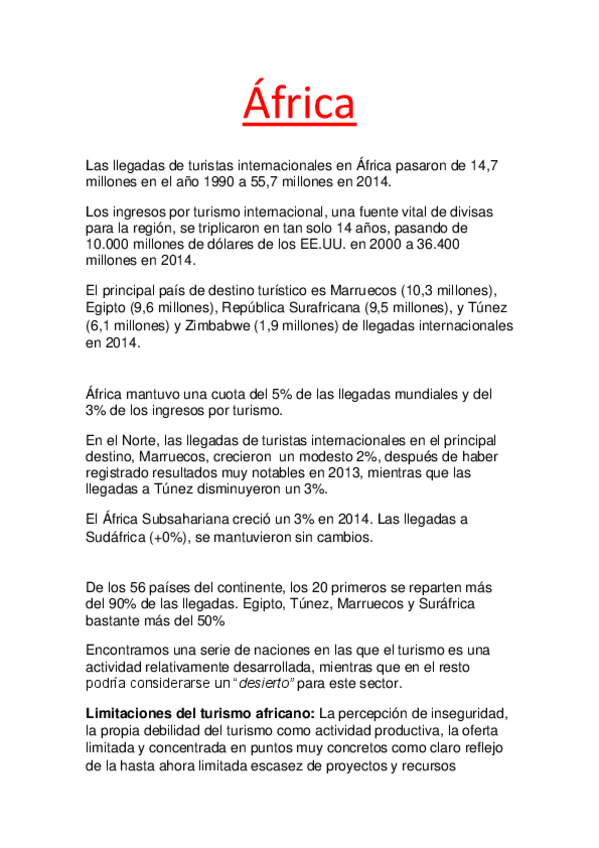 África

Las llegadas de turistas internacionales en África pasaron de 14,7 millones en el año 1990 a 55,7 millones en 2014.

Los ingresos por turismo internacional, una fuente vital de divisas para la región, se triplicaron en tan solo 14 años, pasando de 10.000 millones de dólares de los EE.UU. en 2000 a 36.400 millones en 2014.

El principal país de destino turístico es Marruecos (10,3 millones), Egipto (9,6 millones), República Surafricana (9,5 millones), y Túnez (6,1 millones) y Zimbabwe (1,9 millones) de llegadas internacionales en 2014.

África mantuvo una cuota del 5% de las llegadas mundiales y del 3% de los ingresos por turismo.

En el Norte, las llegadas de turistas internacionales en el principal destino, Marruecos, crecieron un modesto 2%, después de haber registrado resultados muy notables en 2013, mientras que las llegadas a Túnez disminuyeron un 3%.

El África Subsahariana creció un 3% en 2014. Las llegadas a Sudáfrica (+0%), se mantuvieron sin cambios.

De los 56 países del continente, los 20 primeros se reparten más del 90% de las llegadas. Egipto, Túnez, Marruecos y Suráfrica bastante más del 50%

Encontramos una serie de naciones en las que el turismo es una actividad relativamente desarrollada, mientras que en el resto podría considerarse un "desierto" para este sector.

Limitaciones del turismo africano: La percepción de inseguridad, la propia debilidad del turismo como actividad productiva, la oferta limitada y concentrada en puntos muy concretos como claro reflejo de la hasta ahora limitada escasez de proyectos y recursos